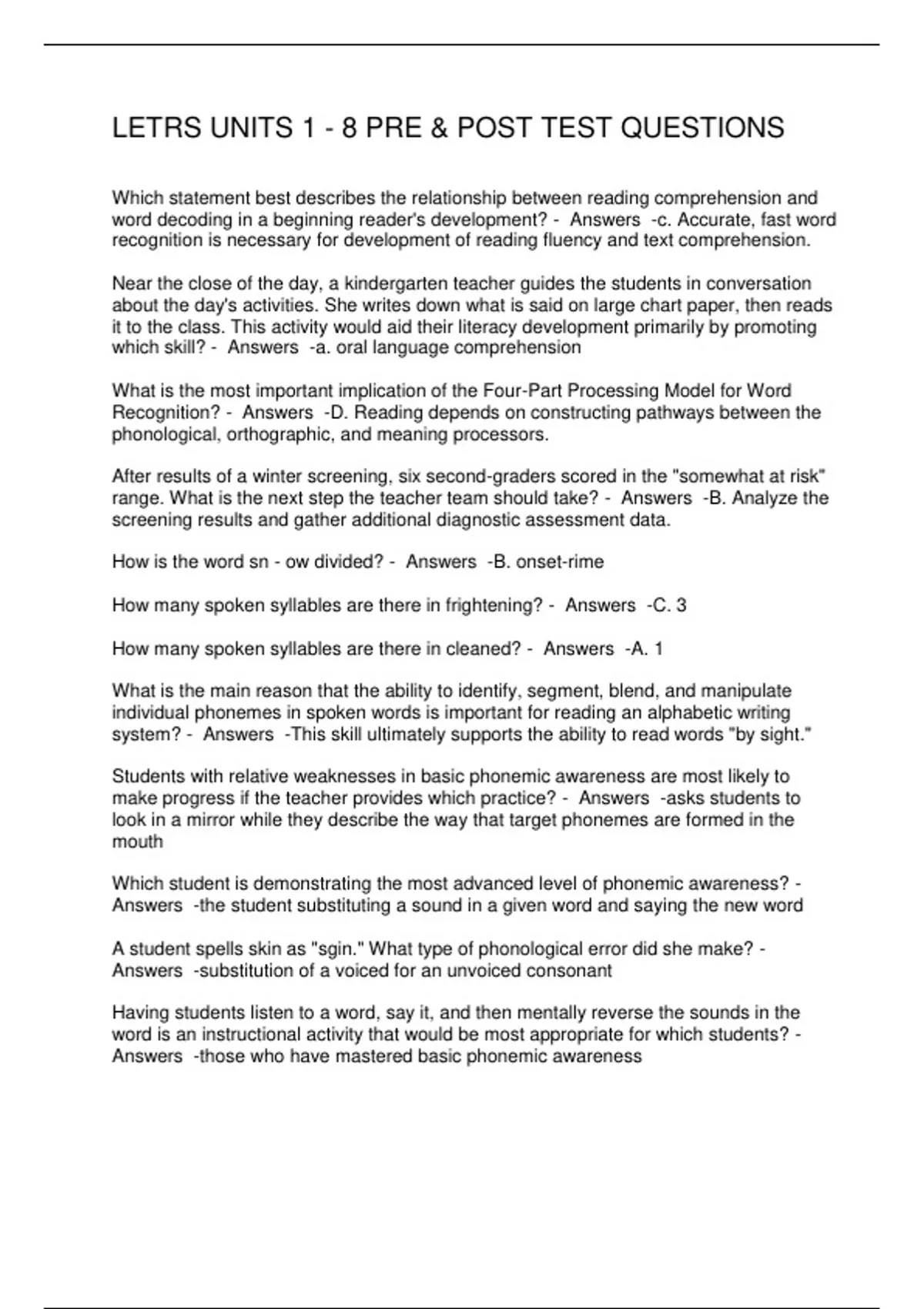 LETRS UNITS 1 - 8 PRE & POST TEST QUESTIONS

Which statement best describes the relationship between reading comprehension and word decoding in a beginning reader's development? - Answers -c. Accurate, fast word recognition is necessary for development of reading fluency and text comprehension.

Near the close of the day, a kindergarten teacher guides the students in conversation about the day's activities. She writes down what is said on large chart paper, then reads it to the class. This activity would aid their literacy development primarily by promoting which skill? - Answers -a. oral language comprehension

What is the most important implication of the Four-Part Processing Model for Word Recognition? - Answers -D. Reading depends on constructing pathways between the phonological, orthographic, and meaning processors.

After results of a winter screening, six second-graders scored in the "somewhat at risk" range. What is the next step the teacher team should take? - Answers -B. Analyze the screening results and gather additional diagnostic assessment data.

How is the word sn - ow divided? - Answers -B. onset-rime

How many spoken syllables are there in frightening? - Answers -C. 3

How many spoken syllables are there in cleaned? - Answers -A. 1

What is the main reason that the ability to identify, segment, blend, and manipulate individual phonemes in spoken words is important for reading an alphabetic writing system? - Answers -This skill ultimately supports the ability to read words "by sight."

Students with relative weaknesses in basic phonemic awareness are most likely to make progress if the teacher provides which practice? - Answers -asks students to look in a mirror while they describe the way that target phonemes are formed in the mouth

Which student is demonstrating the most advanced level of phonemic awareness? - Answers -the student substituting a sound in a given word and saying the new word

A student spells skin as "sgin." What type of phonological error did she make? - Answers -substitution of a voiced for an unvoiced consonant

Having students listen to a word, say it, and then mentally reverse the sounds in the word is an instructional activity that would be most appropriate for which students? - Answers -those who have mastered basic phonemic awareness